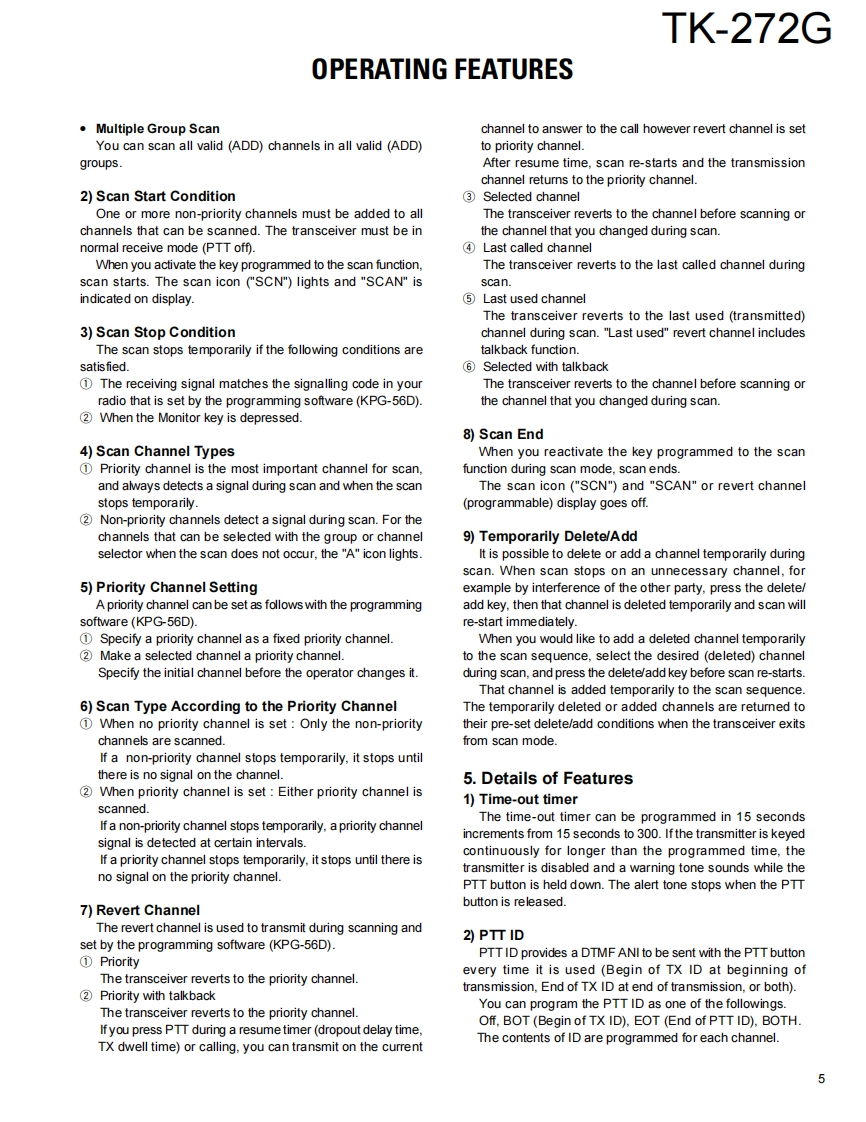 TK-272G

OPERATING FEATURES

• Multiple Group Scan
You can scan all valid (ADD) channels in all valid (ADD) groups.

2) Scan Start Condition
One or more non-priority channels must be added to all channels that can be scanned. The transceiver must be in normal receive mode (PTT off).
When you activate the key programmed to the scan function, scan starts. The scan icon ("SCN") lights and "SCAN" is indicated on display.

3) Scan Stop Condition
The scan stops temporarily if the following conditions are satisfied.
① The receiving signal matches the signalling code in your radio that is set by the programming software (KPG-56D).
② When the Monitor key is depressed.

4) Scan Channel Types
① Priority channel is the most important channel for scan, and always detects a signal during scan and when the scan stops temporarily.
② Non-priority channels detect a signal during scan. For the channels that can be selected with the group or channel selector when the scan does not occur, the "A" icon lights.

5) Priority Channel Setting
A priority channel can be set as follows with the programming software (KPG-56D).
① Specify a priority channel as a fixed priority channel.
② Make a selected channel a priority channel.
Specify the initial channel before the operator changes it.

6) Scan Type According to the Priority Channel
① When no priority channel is set : Only the non-priority channels are scanned.
If a non-priority channel stops temporarily, it stops until there is no signal on the channel.
② When priority channel is set : Either priority channel is scanned.
If a non-priority channel stops temporarily, a priority channel signal is detected at certain intervals.
If a priority channel stops temporarily, it stops until there is no signal on the priority channel.

7) Revert Channel
The revert channel is used to transmit during scanning and set by the programming software (KPG-56D).
① Priority
The transceiver reverts to the priority channel.
② Priority with talkback
The transceiver reverts to the priority channel.
If you press PTT during a resume timer (dropout delay time, TX dwell time) or calling, you can transmit on the current channel to answer to the call however revert channel is set to priority channel.
After resume time, scan re-starts and the transmission channel returns to the priority channel.
③ Selected channel
The transceiver reverts to the channel before scanning or the channel that you changed during scan.
④ Last called channel
The transceiver reverts to the last called channel during scan.
⑤ Last used channel
The transceiver reverts to the last used (transmitted) channel during scan. "Last used" revert channel includes talkback function.
⑥ Selected with talkback
The transceiver reverts to the channel before scanning or the channel that you changed during scan.

8) Scan End
When you reactivate the key programmed to the scan function during scan mode, scan ends.
The scan icon ("SCN") and "SCAN" or revert channel (programmable) display goes off.

9) Temporarily Delete/Add
It is possible to delete or add a channel temporarily during scan. When scan stops on an unnecessary channel, for example by interference of the other party, press the delete/add key, then that channel is deleted temporarily and scan will re-start immediately.
When you would like to add a deleted channel temporarily to the scan sequence, select the desired (deleted) channel during scan, and press the delete/add key before scan re-starts.
That channel is added temporarily to the scan sequence.
The temporarily deleted or added channels are returned to their pre-set delete/add conditions when the transceiver exits from scan mode.

5. Details of Features
1) Time-out timer
The time-out timer can be programmed in 15 seconds increments from 15 seconds to 300. If the transmitter is keyed continuously for longer than the programmed time, the transmitter is disabled and a warning tone sounds while the PTT button is held down. The alert tone stops when the PTT button is released.

2) PTT ID
PTT ID provides a DTMF ANI to be sent with the PTT button every time it is used (Begin of TX ID at beginning of transmission, End of TX ID at end of transmission, or both).
You can program the PTT ID as one of the followings.
Off, BOT (Begin of TX ID), EOT (End of PTT ID), BOTH.
The contents of ID are programmed for each channel.

5